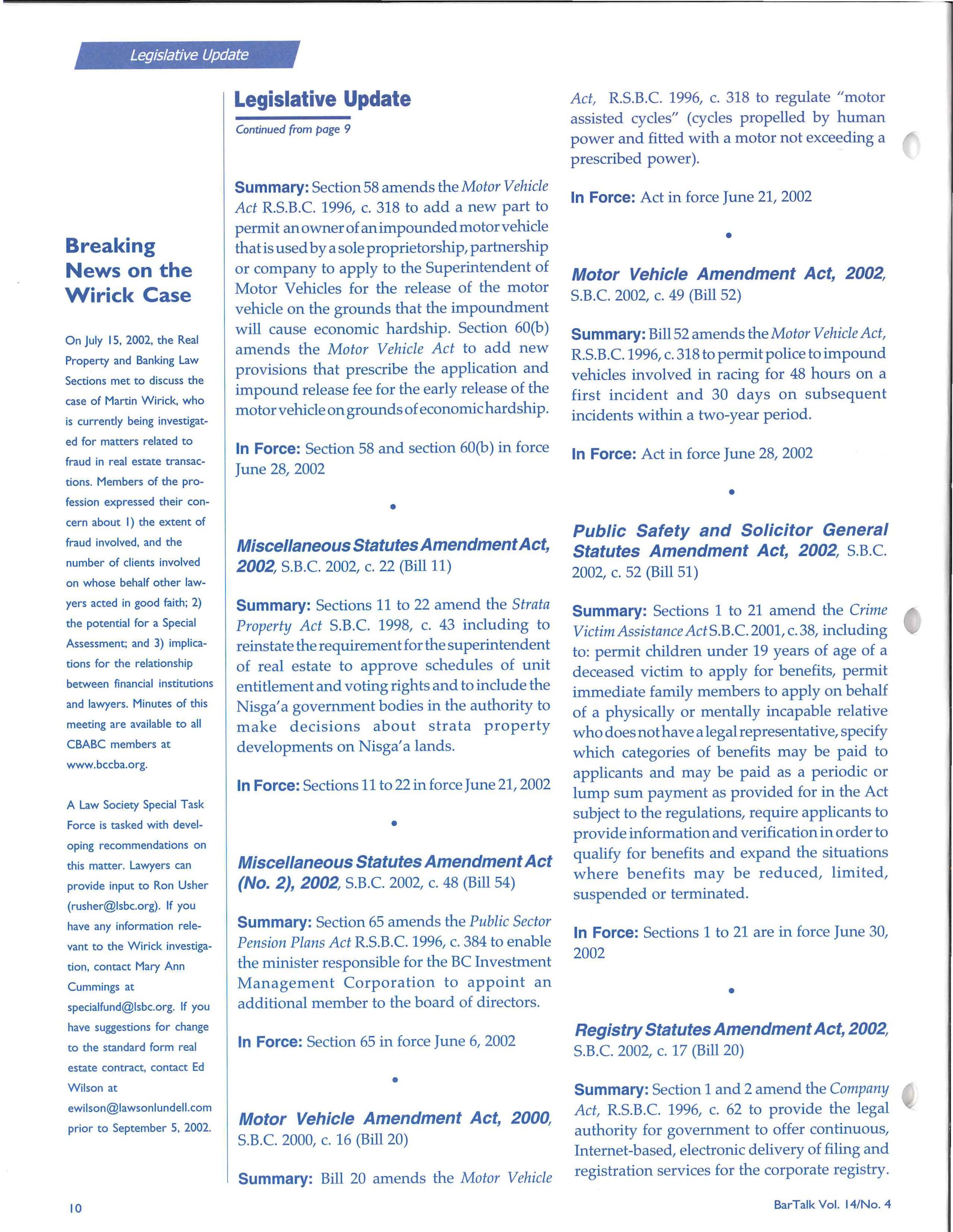 Legislative Update

Breaking News on the Wirick Case

On July 15, 2002, the Real Property and Banking Law Sections met to discuss the case of Martin Wirick, who is currently being investigated for matters related to fraud in real estate transactions. Members of the profession expressed their concern about 1) the extent of fraud involved, and the number of clients involved on whose behalf other lawyers acted in good faith; 2) the potential for a Special Assessment; and 3) implications for the relationship between financial institutions and lawyers. Minutes of this meeting are available to all CBABC members at www.bccba.org.

A Law Society Special Task Force is tasked with developing recommendations on this matter. Lawyers can provide input to Ron Usher (rusher@lsbc.org). If you have any information relevant to the Wirick investigation, contact Mary Ann Cummings at specialfund@lsbc.org. If you have suggestions for change to the standard form real estate contract, contact Ed Wilson at ewilson@lawsonlundell.com prior to September 5, 2002.

Legislative Update

Continued from page 9

Summary: Section 58 amends the Motor Vehicle Act R.S.B.C. 1996, c. 318 to add a new part to permit an owner of an impounded motor vehicle that is used by a sole proprietorship, partnership or company to apply to the Superintendent of Motor Vehicles for the release of the motor vehicle on the grounds that the impoundment will cause economic hardship. Section 60(b) amends the Motor Vehicle Act to add new provisions that prescribe the application and impound release fee for the early release of the motor vehicle on grounds of economic hardship.

In Force: Section 58 and section 60(b) in force June 28, 2002

•

Miscellaneous Statutes Amendment Act, 2002, S.B.C. 2002, c. 22 (Bill 11)

Summary: Sections 11 to 22 amend the Strata Property Act S.B.C. 1998, c. 43 including to reinstate the requirement for the superintendent of real estate to approve schedules of unit entitlement and voting rights and to include the Nisga'a government bodies in the authority to make decisions about strata property developments on Nisga'a lands.

In Force: Sections 11 to 22 in force June 21, 2002

•

Miscellaneous Statutes Amendment Act (No. 2), 2002, S.B.C. 2002, c. 48 (Bill 54)

Summary: Section 65 amends the Public Sector Pension Plans Act R.S.B.C. 1996, c. 384 to enable the minister responsible for the BC Investment Management Corporation to appoint an additional member to the board of directors.

In Force: Section 65 in force June 6, 2002

•

Motor Vehicle Amendment Act, 2000, S.B.C. 2000, c. 16 (Bill 20)

Summary: Bill 20 amends the Motor Vehicle Act, R.S.B.C. 1996, c. 318 to regulate "motor assisted cycles" (cycles propelled by human power and fitted with a motor not exceeding a prescribed power).

In Force: Act in force June 21, 2002

•

Motor Vehicle Amendment Act, 2002, S.B.C. 2002, c. 49 (Bill 52)

Summary: Bill 52 amends the Motor Vehicle Act, R.S.B.C. 1996, c. 318 to permit police to impound vehicles involved in racing for 48 hours on a first incident and 30 days on subsequent incidents within a two-year period.

In Force: Act in force June 28, 2002

•

Public Safety and Solicitor General Statutes Amendment Act, 2002, S.B.C. 2002, c. 52 (Bill 51)

Summary: Sections 1 to 21 amend the Crime Victim Assistance Act S.B.C. 2001, c. 38, including to: permit children under 19 years of age of a deceased victim to apply for benefits, permit immediate family members to apply on behalf of a physically or mentally incapable relative who does not have a legal representative, specify which categories of benefits may be paid to applicants and may be paid as a periodic or lump sum payment as provided for in the Act subject to the regulations, require applicants to provide information and verification in order to qualify for benefits and expand the situations where benefits may be reduced, limited, suspended or terminated.

In Force: Sections 1 to 21 are in force June 30, 2002

•

Registry Statutes Amendment Act, 2002, S.B.C. 2002, c. 17 (Bill 20)

Summary: Section 1 and 2 amend the Company Act, R.S.B.C. 1996, c. 62 to provide the legal authority for government to offer continuous, Internet-based, electronic delivery of filing and registration services for the corporate registry.

10

BarTalk Vol. 14/No. 4